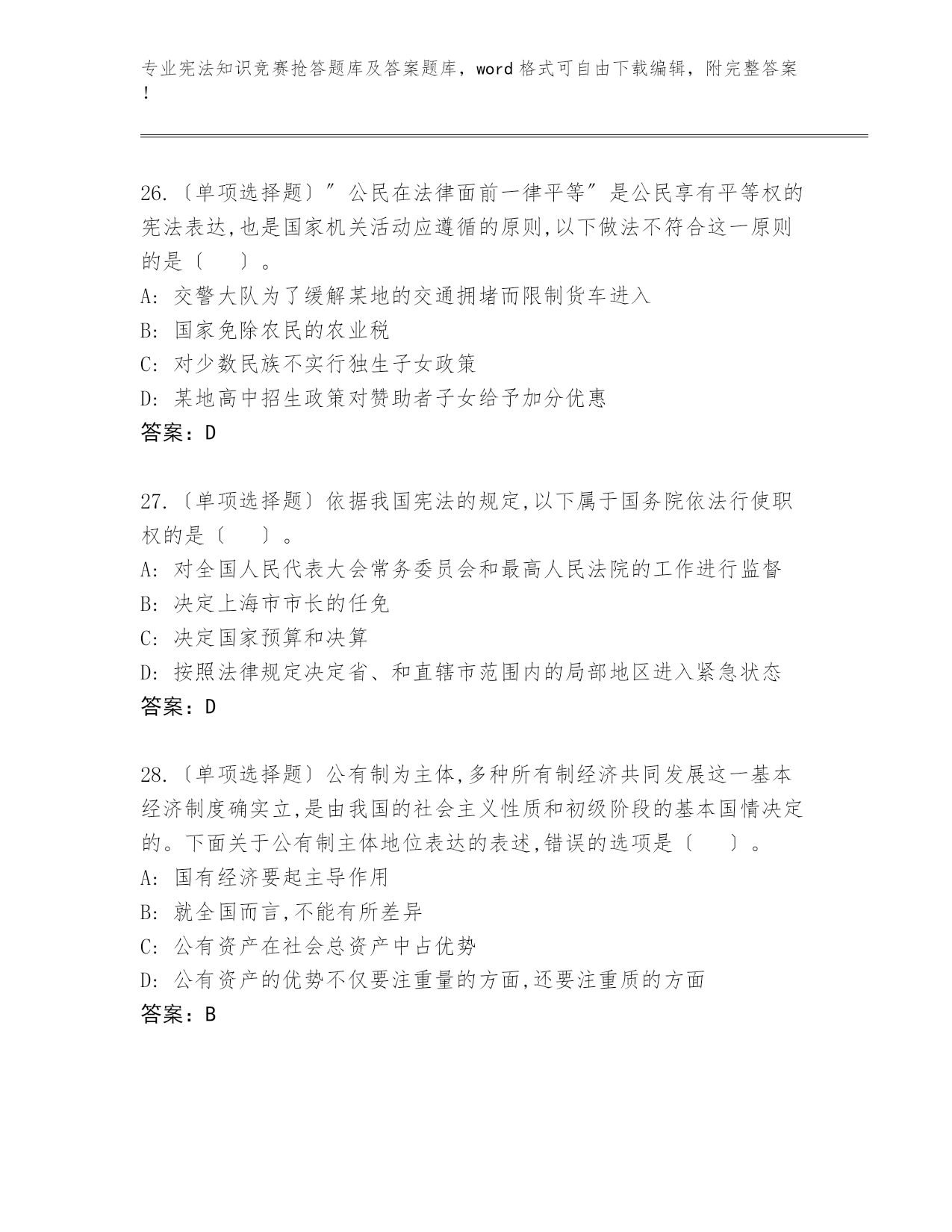 专业宪法知识竞赛抢答题库及答案题库，word 格式可自由下载编辑，附完整答案！

26.〔单项选择题〕″公民在法律面前一律平等″是公民享有平等权的宪法表达,也是国家机关活动应遵循的原则,以下做法不符合这一原则的是〔　　〕。
A: 交警大队为了缓解某地的交通拥堵而限制货车进入
B: 国家免除农民的农业税
C: 对少数民族不实行独生子女政策
D: 某地高中招生政策对赞助者子女给予加分优惠
答案：D

27.〔单项选择题〕依据我国宪法的规定,以下属于国务院依法行使职权的是〔　　〕。
A: 对全国人民代表大会常务委员会和最高人民法院的工作进行监督
B: 决定上海市市长的任免
C: 决定国家预算和决算
D: 按照法律规定决定省、和直辖市范围内的局部地区进入紧急状态
答案：D

28.〔单项选择题〕公有制为主体,多种所有制经济共同发展这一基本经济制度确实立,是由我国的社会主义性质和初级阶段的基本国情决定的。下面关于公有制主体地位表达的表述,错误的选项是〔　　〕。
A: 国有经济要起主导作用
B: 就全国而言,不能有所差异
C: 公有资产在社会总资产中占优势
D: 公有资产的优势不仅要注重量的方面,还要注重质的方面
答案：B